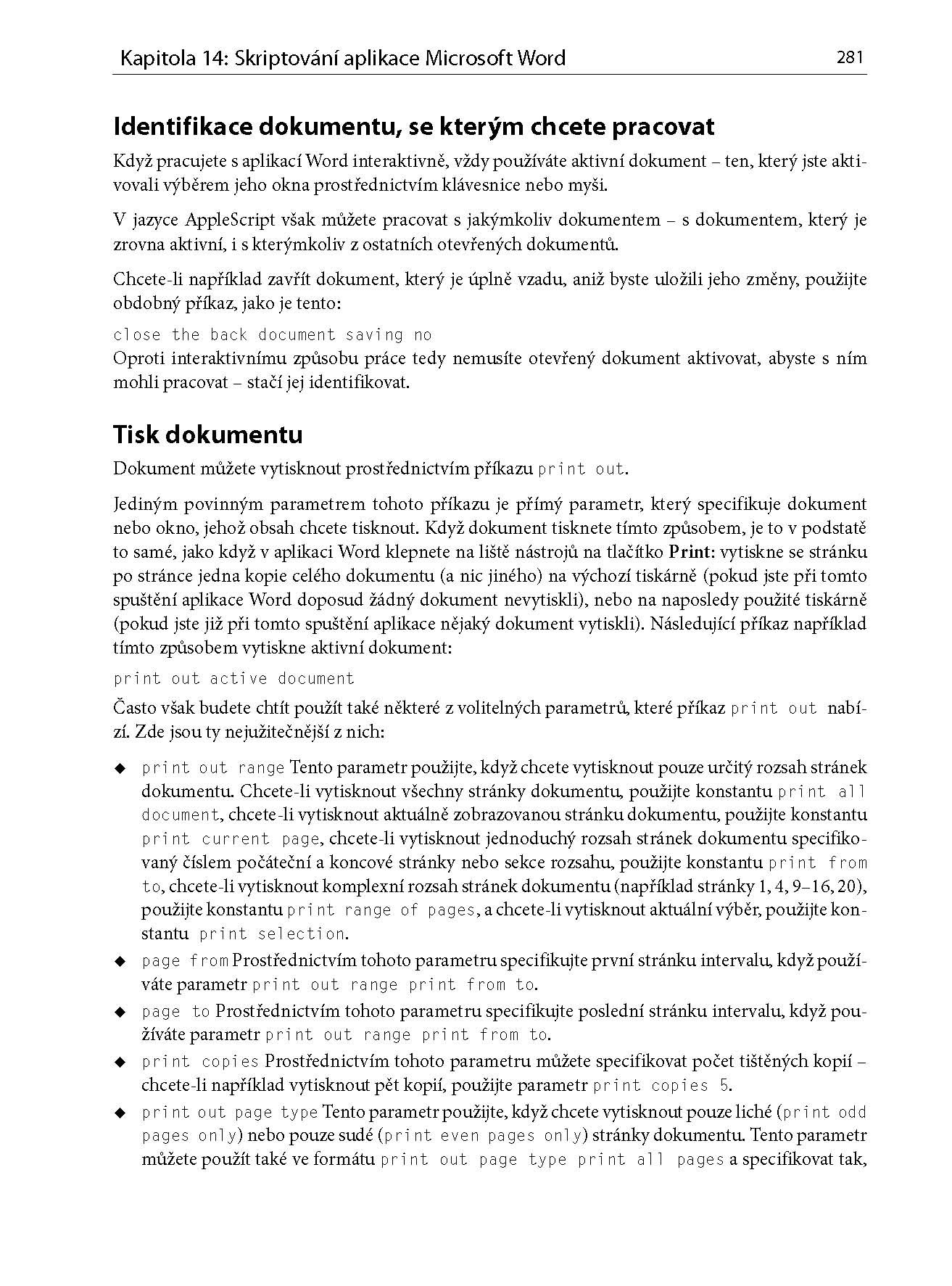 Kapitola 14: Skriptování aplikace Microsoft Word 281

Identifikace dokumentu, se kterým chcete pracovat

Když pracujete s aplikací Word interaktivně, vždy používáte aktivní dokument – ten, který jste aktivovali výběrem jeho okna prostřednictvím klávesnice nebo myši.

V jazyce AppleScript však můžete pracovat s jakýmkoliv dokumentem – s dokumentem, který je zrovna aktivní, i s kterýmkoliv z ostatních otevřených dokumentů.

Chcete-li například zavřít dokument, který je úplně vzadu, aniž byste uložili jeho změny, použijte obdobný příkaz, jako je tento:

close the back document saving no
Oproti interaktivnímu způsobu práce tedy nemusíte otevřený dokument aktivovat, abyste s ním mohli pracovat – stačí jej identifikovat.

Tisk dokumentu

Dokument můžete vytisknout prostřednictvím příkazu print out.

Jediným povinným parametrem tohoto příkazu je přímý parametr, který specifikuje dokument nebo okno, jehož obsah chcete tisknout. Když dokument tisknete tímto způsobem, je to v podstatě to samé, jako když v aplikaci Word klepnete na liště nástrojů na tlačítko Print: vytiskne se stránku po stránce jedna kopie celého dokumentu (a nic jiného) na výchozí tiskárně (pokud jste při tomto spuštění aplikace Word doposud žádný dokument nevytiskli), nebo na naposledy použité tiskárně (pokud jste již při tomto spuštění aplikace nějaký dokument vytiskli). Následující příkaz například tímto způsobem vytiskne aktivní dokument:

print out active document

Často však budete chtít použít také některé z volitelných parametrů, které příkaz print out nabízí. Zde jsou ty nejužitečnější z nich:

◆ print out range Tento parametr použijte, když chcete vytisknout pouze určitý rozsah stránek dokumentu. Chcete-li vytisknout všechny stránky dokumentu, použijte konstantu print all document, chcete-li vytisknout aktuálně zobrazovanou stránku dokumentu, použijte konstantu print current page, chcete-li vytisknout jednoduchý rozsah stránek dokumentu specifikovaný číslem počáteční a koncové stránky nebo sekce rozsahu, použijte konstantu print from to, chcete-li vytisknout komplexní rozsah stránek dokumentu (například stránky 1, 4, 9–16, 20), použijte konstantu print range of pages, a chcete-li vytisknout aktuální výběr, použijte konstantu print selection.

◆ page from Prostřednictvím tohoto parametru specifikujte první stránku intervalu, když používáte parametr print out range print from to.

◆ page to Prostřednictvím tohoto parametru specifikujte poslední stránku intervalu, když používáte parametr print out range print from to.

◆ print copies Prostřednictvím tohoto parametru můžete specifikovat počet tištěných kopií – chcete-li například vytisknout pět kopií, použijte parametr print copies 5.

◆ print out page type Tento parametr použijte, když chcete vytisknout pouze liché (print odd pages only) nebo pouze sudé (print even pages only) stránky dokumentu. Tento parametr můžete použít také ve formátu print out page type print all pages a specifikovat tak,